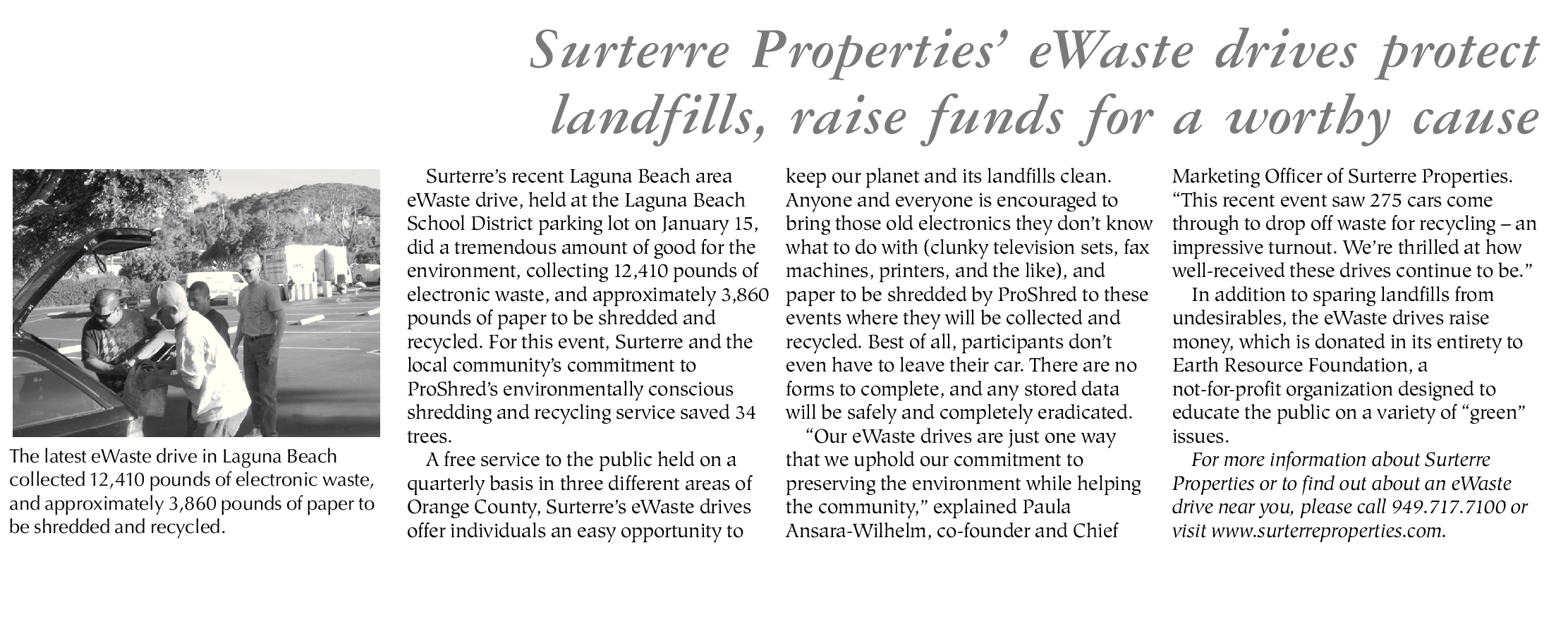 Surterre Properties' eWaste drives protect landfills, raise funds for a worthy cause

The latest eWaste drive in Laguna Beach collected 12,410 pounds of electronic waste, and approximately 3,860 pounds of paper to be shredded and recycled.

Surterre's recent Laguna Beach area eWaste drive, held at the Laguna Beach School District parking lot on January 15, did a tremendous amount of good for the environment, collecting 12,410 pounds of electronic waste, and approximately 3,860 pounds of paper to be shredded and recycled. For this event, Surterre and the local community's commitment to ProShred's environmentally conscious shredding and recycling service saved 34 trees.

A free service to the public held on a quarterly basis in three different areas of Orange County, Surterre's eWaste drives offer individuals an easy opportunity to keep our planet and its landfills clean. Anyone and everyone is encouraged to bring those old electronics they don't know what to do with (clunky television sets, fax machines, printers, and the like), and paper to be shredded by ProShred to these events where they will be collected and recycled. Best of all, participants don't even have to leave their car. There are no forms to complete, and any stored data will be safely and completely eradicated.

"Our eWaste drives are just one way that we uphold our commitment to preserving the environment while helping the community," explained Paula Ansara-Wilhelm, co-founder and Chief Marketing Officer of Surterre Properties. "This recent event saw 275 cars come through to drop off waste for recycling – an impressive turnout. We're thrilled at how well-received these drives continue to be."

In addition to sparing landfills from undesirables, the eWaste drives raise money, which is donated in its entirety to Earth Resource Foundation, a not-for-profit organization designed to educate the public on a variety of "green" issues.

For more information about Surterre Properties or to find out about an eWaste drive near you, please call 949.717.7100 or visit www.surterreproperties.com.